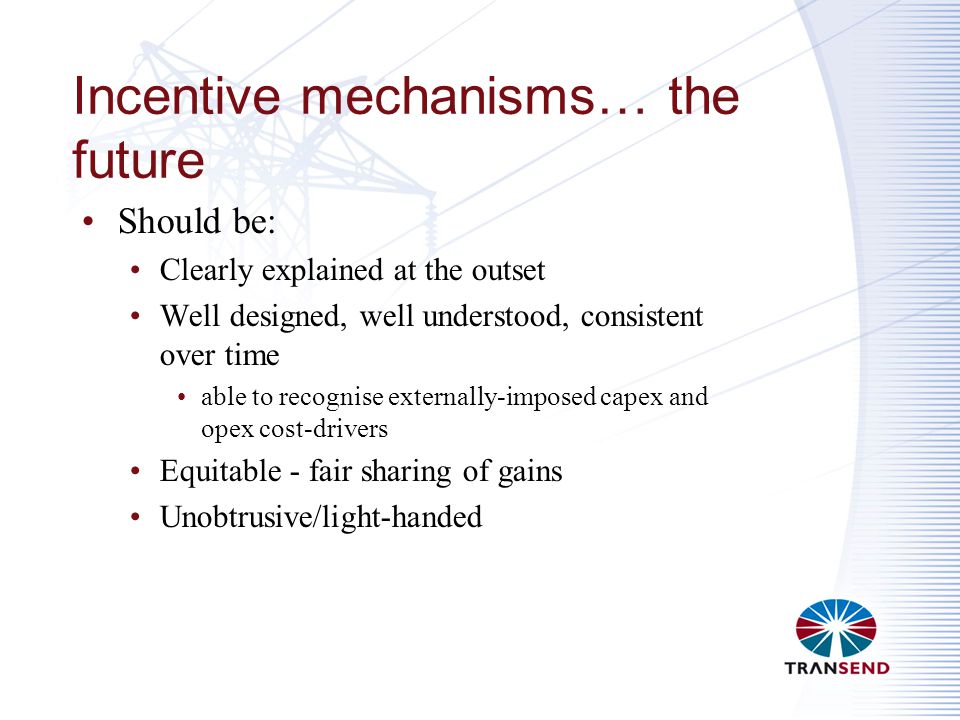 Incentive mechanisms… the future

• Should be:
  • Clearly explained at the outset
  • Well designed, well understood, consistent over time
    • able to recognise externally-imposed capex and opex cost-drivers
  • Equitable - fair sharing of gains
  • Unobtrusive/light-handed

TRANSEND